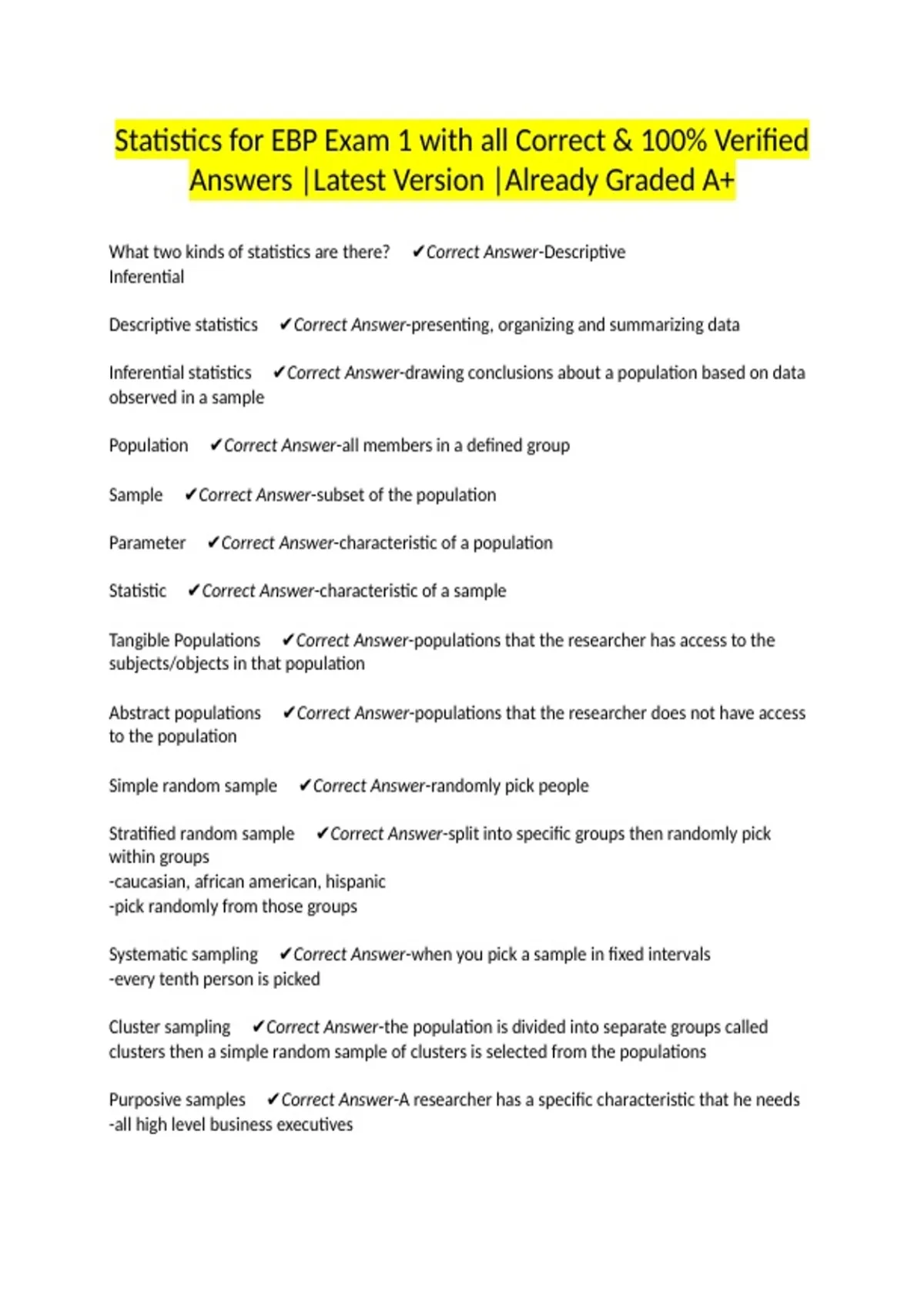 Statistics for EBP Exam 1 with all Correct & 100% Verified Answers |Latest Version |Already Graded A+

What two kinds of statistics are there? ✔Correct Answer-Descriptive
Inferential

Descriptive statistics ✔Correct Answer-presenting, organizing and summarizing data

Inferential statistics ✔Correct Answer-drawing conclusions about a population based on data observed in a sample

Population ✔Correct Answer-all members in a defined group

Sample ✔Correct Answer-subset of the population

Parameter ✔Correct Answer-characteristic of a population

Statistic ✔Correct Answer-characteristic of a sample

Tangible Populations ✔Correct Answer-populations that the researcher has access to the subjects/objects in that population

Abstract populations ✔Correct Answer-populations that the researcher does not have access to the population

Simple random sample ✔Correct Answer-randomly pick people

Stratified random sample ✔Correct Answer-split into specific groups then randomly pick within groups
-caucasian, african american, hispanic
-pick randomly from those groups

Systematic sampling ✔Correct Answer-when you pick a sample in fixed intervals
-every tenth person is picked

Cluster sampling ✔Correct Answer-the population is divided into separate groups called clusters then a simple random sample of clusters is selected from the populations

Purposive samples ✔Correct Answer-A researcher has a specific characteristic that he needs
-all high level business executives